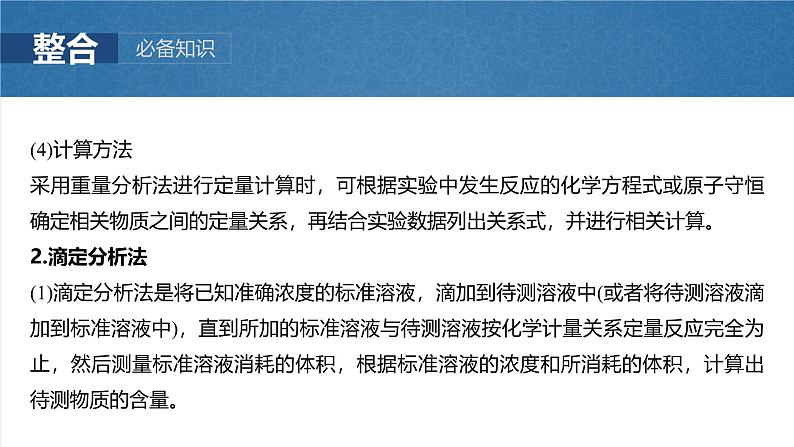 整合 必备知识

(4)计算方法

采用重量分析法进行定量计算时，可根据实验中发生反应的化学方程式或原子守恒确定相关物质之间的定量关系，再结合实验数据列出关系式，并进行相关计算。

2.滴定分析法

(1)滴定分析法是将已知准确浓度的标准溶液，滴加到待测溶液中(或者将待测溶液滴加到标准溶液中)，直到所加的标准溶液与待测溶液按化学计量关系定量反应完全为止，然后测量标准溶液消耗的体积，根据标准溶液的浓度和所消耗的体积，计算出待测物质的含量。